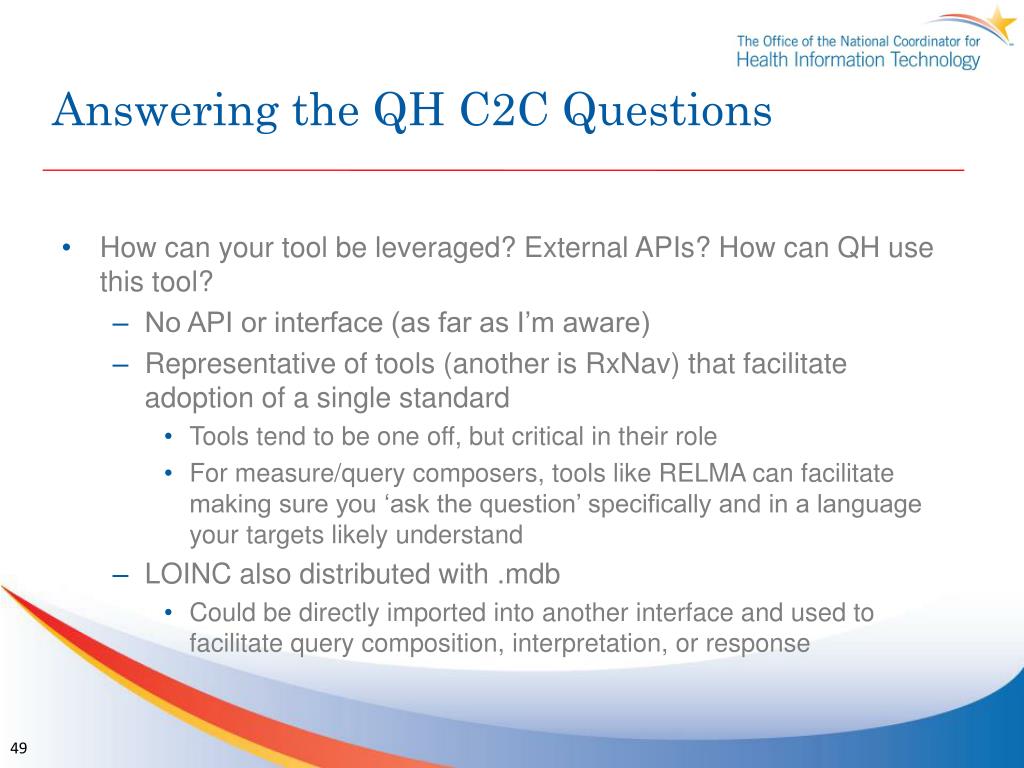 The Office of the National Coordinator for
Health Information Technology

Answering the QH C2C Questions

• How can your tool be leveraged? External APIs? How can QH use this tool?
– No API or interface (as far as I’m aware)
– Representative of tools (another is RxNav) that facilitate adoption of a single standard
• Tools tend to be one off, but critical in their role
• For measure/query composers, tools like RELMA can facilitate making sure you ‘ask the question’ specifically and in a language your targets likely understand
– LOINC also distributed with .mdb
• Could be directly imported into another interface and used to facilitate query composition, interpretation, or response

49